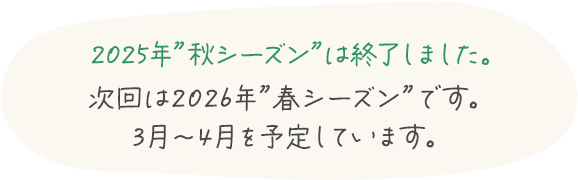 2025年”秋シーズン”は終了しました。
次回は2026年”春シーズン”です。
3月～4月を予定しています。